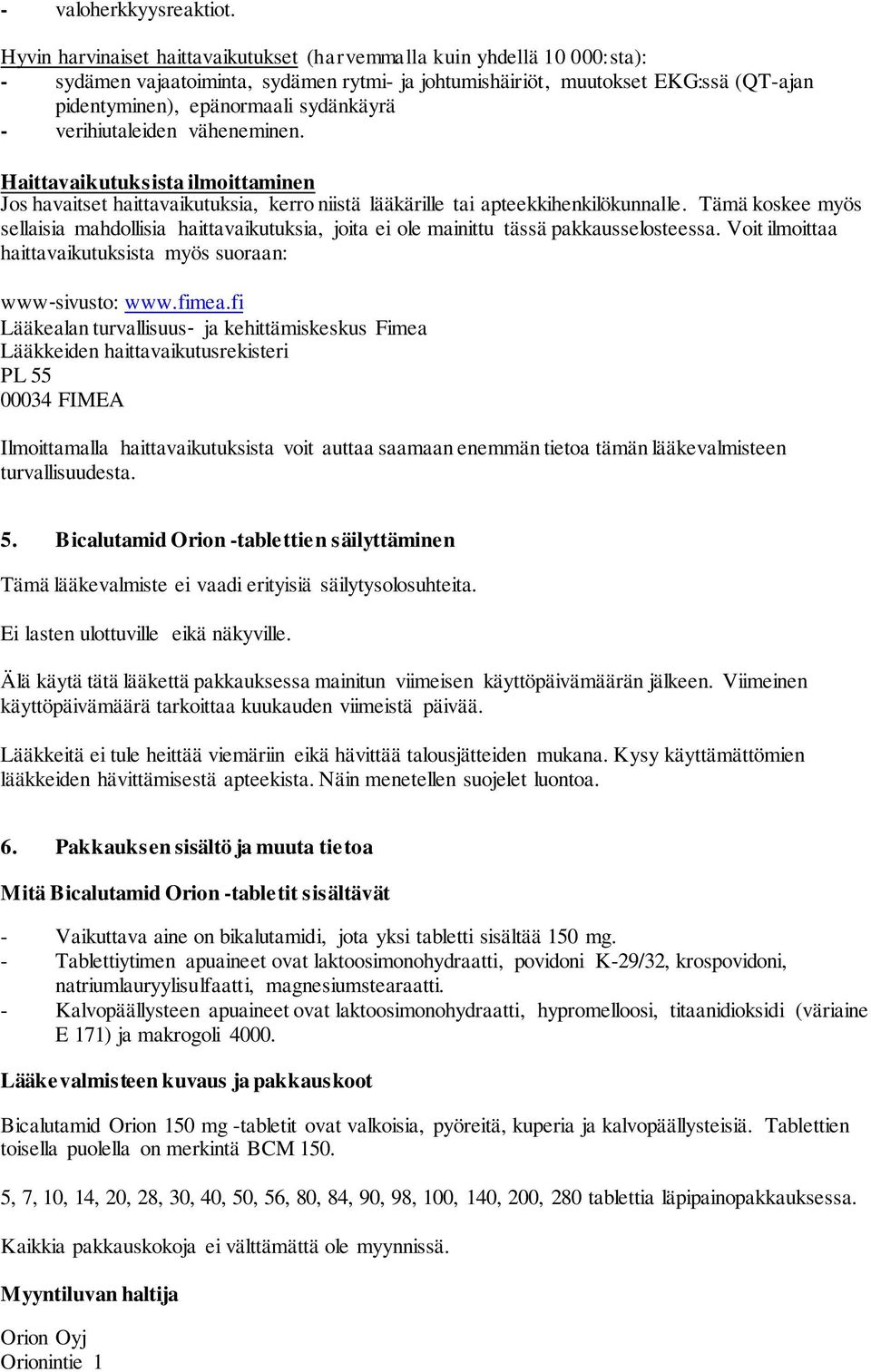 - valoherkkyysreaktiot.

Hyvin harvinaiset haittavaikutukset (harvemmalla kuin yhdellä 10 000:sta):
- sydämen vajaatoiminta, sydämen rytmi- ja johtumishäiriöt, muutokset EKG:ssä (QT-ajan pidentyminen), epänormaali sydänkäyrä
- verihiutaleiden väheneminen.

Haittavaikutuksista ilmoittaminen
Jos havaitset haittavaikutuksia, kerro niistä lääkärille tai apteekkihenkilökunnalle. Tämä koskee myös sellaisia mahdollisia haittavaikutuksia, joita ei ole mainittu tässä pakkausselosteessa. Voit ilmoittaa haittavaikutuksista myös suoraan:

www-sivusto: www.fimea.fi
Lääkealan turvallisuus- ja kehittämiskeskus Fimea
Lääkkeiden haittavaikutusrekisteri
PL 55
00034 FIMEA

Ilmoittamalla haittavaikutuksista voit auttaa saamaan enemmän tietoa tämän lääkevalmisteen turvallisuudesta.

5. Bicalutamid Orion -tablettien säilyttäminen

Tämä lääkevalmiste ei vaadi erityisiä säilytysolosuhteita.

Ei lasten ulottuville eikä näkyville.

Älä käytä tätä lääkettä pakkauksessa mainitun viimeisen käyttöpäivämäärän jälkeen. Viimeinen käyttöpäivämäärä tarkoittaa kuukauden viimeistä päivää.

Lääkkeitä ei tule heittää viemäriin eikä hävittää talousjätteiden mukana. Kysy käyttämättömien lääkkeiden hävittämisestä apteekista. Näin menetellen suojelet luontoa.

6. Pakkauksen sisältö ja muuta tietoa

Mitä Bicalutamid Orion -tabletit sisältävät

- Vaikuttava aine on bikalutamidi, jota yksi tabletti sisältää 150 mg.
- Tablettiytimen apuaineet ovat laktoosimonohydraatti, povidoni K-29/32, krospovidoni, natriumlauryylisulfaatti, magnesiumstearaatti.
- Kalvopäällysteen apuaineet ovat laktoosimonohydraatti, hypromelloosi, titaanidioksidi (väriaine E 171) ja makrogoli 4000.

Lääkevalmisteen kuvaus ja pakkauskoot

Bicalutamid Orion 150 mg -tabletit ovat valkoisia, pyöreitä, kuperia ja kalvopäällysteisiä. Tablettien toisella puolella on merkintä BCM 150.

5, 7, 10, 14, 20, 28, 30, 40, 50, 56, 80, 84, 90, 98, 100, 140, 200, 280 tablettia läpipainopakkauksessa.

Kaikkia pakkauskokoja ei välttämättä ole myynnissä.

Myyntiluvan haltija

Orion Oyj
Orionintie 1